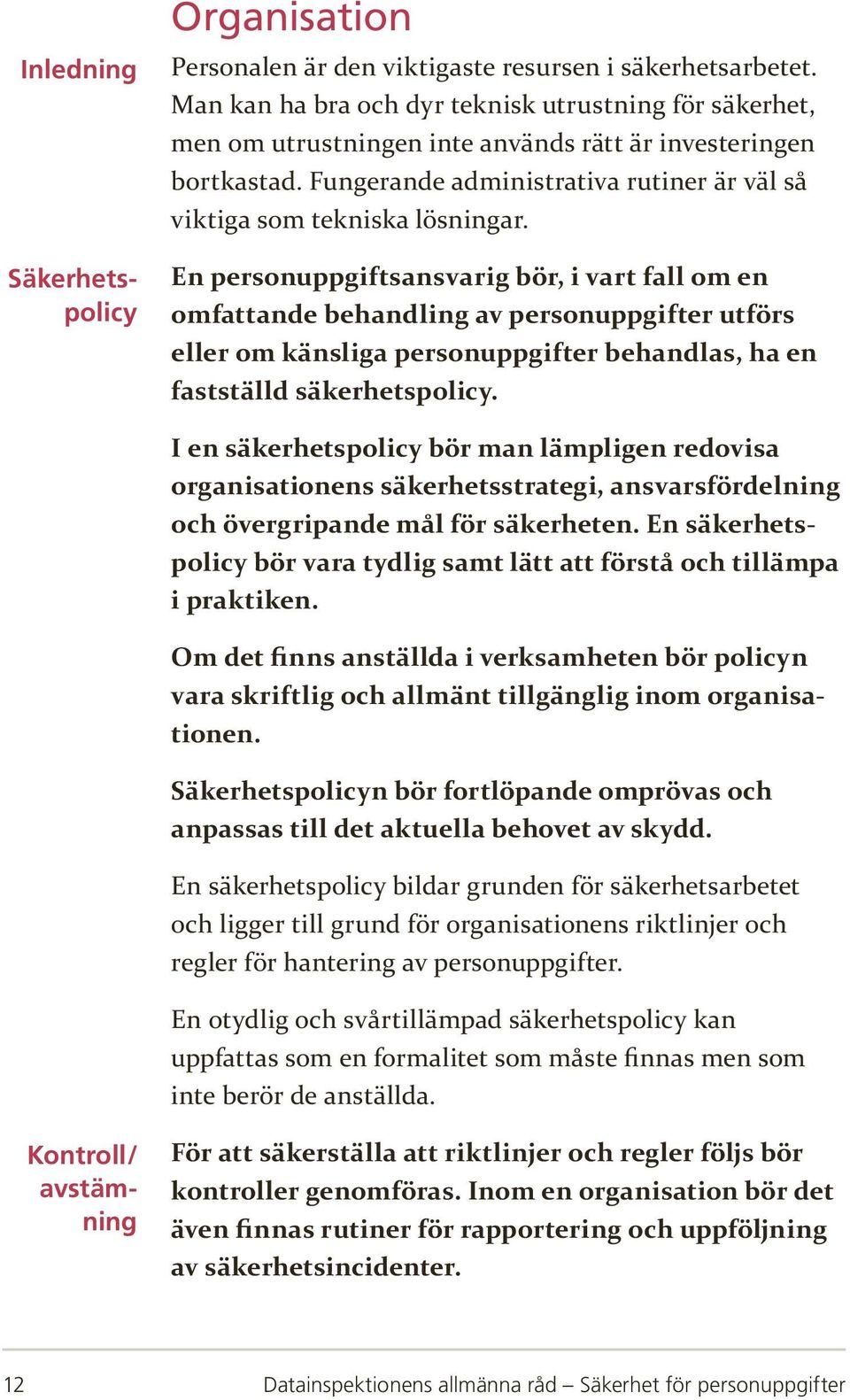 Organisation

Inledning

Personalen är den viktigaste resursen i säkerhetsarbetet. Man kan ha bra och dyr teknisk utrustning för säkerhet, men om utrustningen inte används rätt är investeringen bortkastad. Fungerande administrativa rutiner är väl så viktiga som tekniska lösningar.

Säkerhetspolicy

En personuppgiftsansvarig bör, i vart fall om en omfattande behandling av personuppgifter utförs eller om känsliga personuppgifter behandlas, ha en fastställd säkerhetspolicy.

I en säkerhetspolicy bör man lämpligen redovisa organisationens säkerhetsstrategi, ansvarsfördelning och övergripande mål för säkerheten. En säkerhetspolicy bör vara tydlig samt lätt att förstå och tillämpa i praktiken.

Om det finns anställda i verksamheten bör policyn vara skriftlig och allmänt tillgänglig inom organisationen.

Säkerhetspolicyn bör fortlöpande omprövas och anpassas till det aktuella behovet av skydd.

En säkerhetspolicy bildar grunden för säkerhetsarbetet och ligger till grund för organisationens riktlinjer och regler för hantering av personuppgifter.

En otydlig och svårtillämpad säkerhetspolicy kan uppfattas som en formalitet som måste finnas men som inte berör de anställda.

Kontroll/avstämning

För att säkerställa att riktlinjer och regler följs bör kontroller genomföras. Inom en organisation bör det även finnas rutiner för rapportering och uppföljning av säkerhetsincidenter.

12 Datainspektionens allmänna råd – Säkerhet för personuppgifter